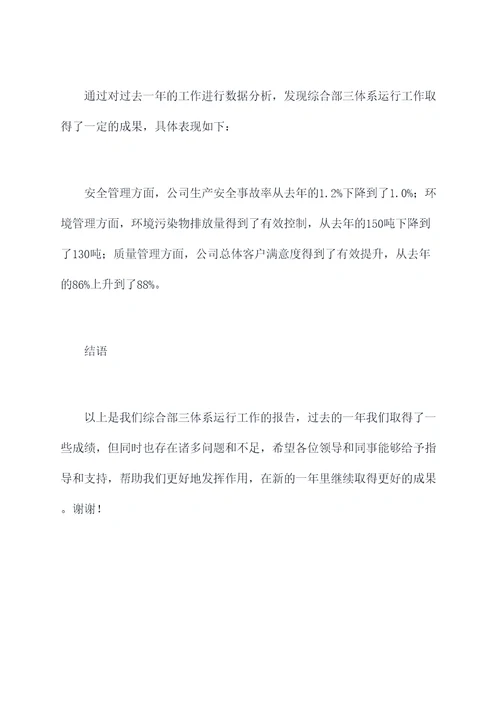 通过对过去一年的工作进行数据分析，发现综合部三体系运行工作取得了一定的成果，具体表现如下：

安全管理方面，公司生产安全事故率从去年的1.2%下降到了1.0%；环境管理方面，环境污染物排放量得到了有效控制，从去年的150吨下降到了130吨；质量管理方面，公司总体客户满意度得到了有效提升，从去年的86%上升到了88%。

结语

以上是我们综合部三体系运行工作的报告，过去的一年我们取得了一些成绩，但同时也存在诸多问题和不足，希望各位领导和同事能够给予指导和支持，帮助我们更好地发挥作用，在新的一年里继续取得更好的成果。谢谢！